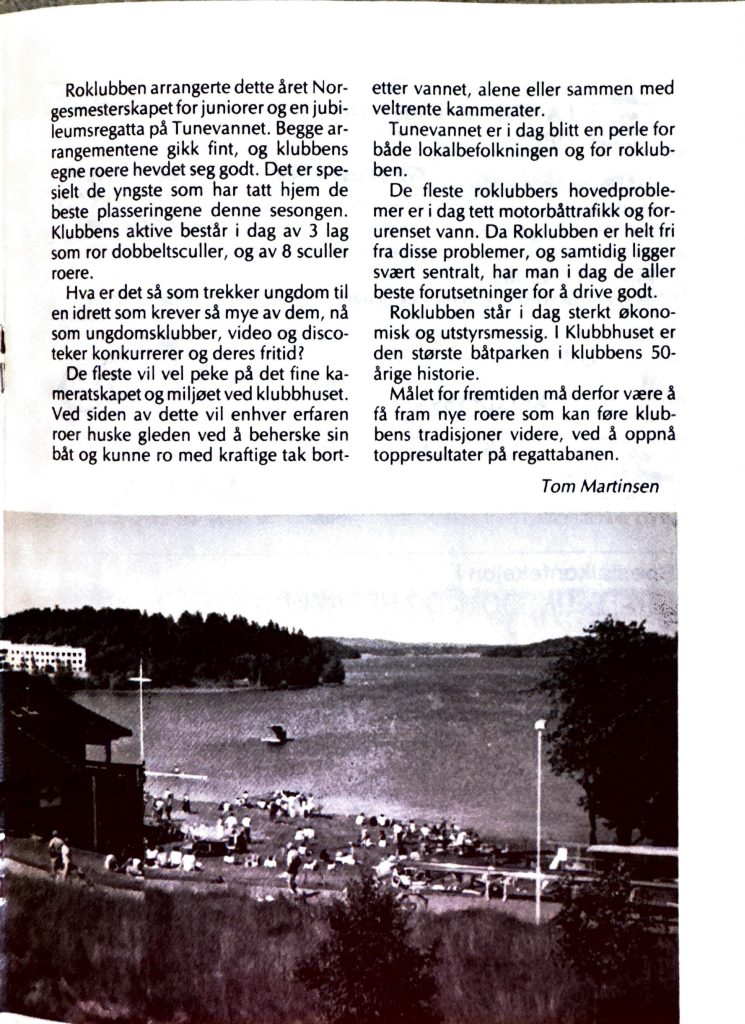 Roklubben arrangerte dette året Norgesmesterskapet for juniorer og en jubileumsregatta på Tunevannet. Begge arrangementene gikk fint, og klubbens egne roere hevdet seg godt. Det er spesielt de yngste som har tatt hjem de beste plasseringene denne sesongen. Klubbens aktive består i dag av 3 lag som ror dobbeltsculler, og av 8 sculler roere.

Hva er det så som trekker ungdom til en idrett som krever så mye av dem, nå som ungdomsklubber, video og discoteker konkurrerer og deres fritid?

De fleste vil vel peke på det fine kameratskapet og miljøet ved klubbhuset. Ved siden av dette vil enhver erfaren roer huske gleden ved å beherske sin båt og kunne ro med kraftige tak bortetter vannet, alene eller sammen med veltrente kammerater.

Tunevannet er i dag blitt en perle for både lokalbefolkningen og for roklubben.

De fleste roklubbers hovedproblemer er i dag tett motorbåttrafikk og forurenset vann. Da Roklubben er helt fri fra disse problemer, og samtidig ligger svært sentralt, har man i dag de aller beste forutsetninger for å drive godt.

Roklubben står i dag sterkt økonomisk og utstyrsmessig. I Klubbhuset er den største båtparken i klubbens 50-årige historie.

Målet for fremtiden må derfor være å få fram nye roere som kan føre klubbens tradisjoner videre, ved å oppnå toppresultater på regattabanen.

Tom Martinsen